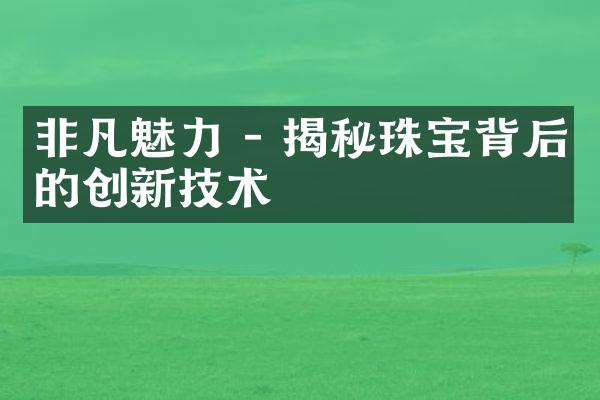 非凡魅力 - 揭秘珠宝背后的创新技术